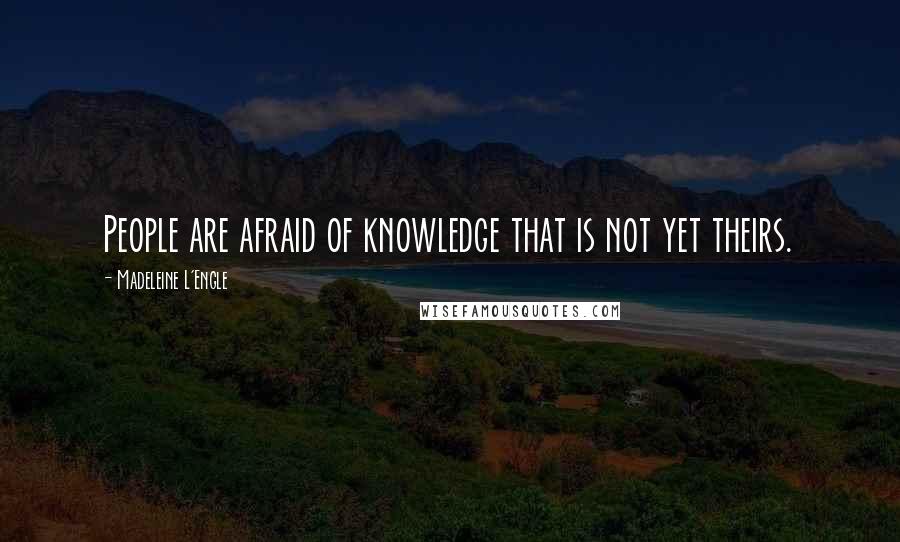 People are afraid of knowledge that is not yet theirs.

- Madeleine L'Engle

WISEFAMOUSQUOTES.COM